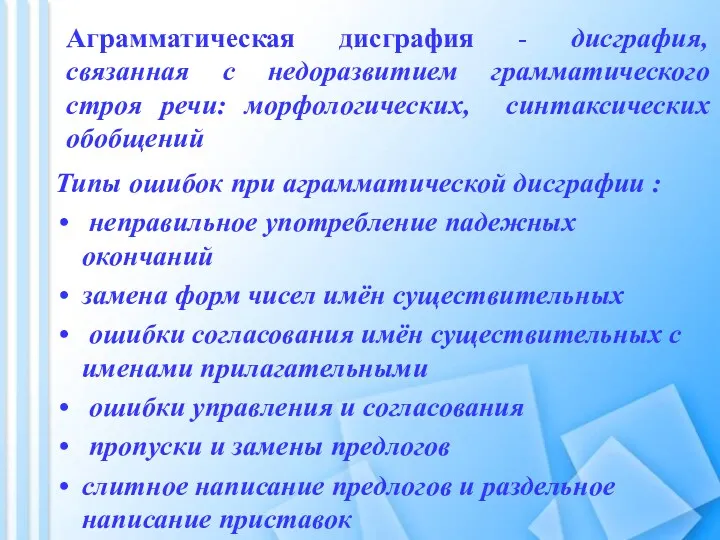 Аграмматическая дисграфия - дисграфия, связанная с недоразвитием грамматического строя речи: морфологических, синтаксических обобщений

Типы ошибок при аграмматической дисграфии :
• неправильное употребление падежных окончаний
• замена форм чисел имён существительных
• ошибки согласования имён существительных с именами прилагательными
• ошибки управления и согласования
• пропуски и замены предлогов
• слитное написание предлогов и раздельное написание приставок